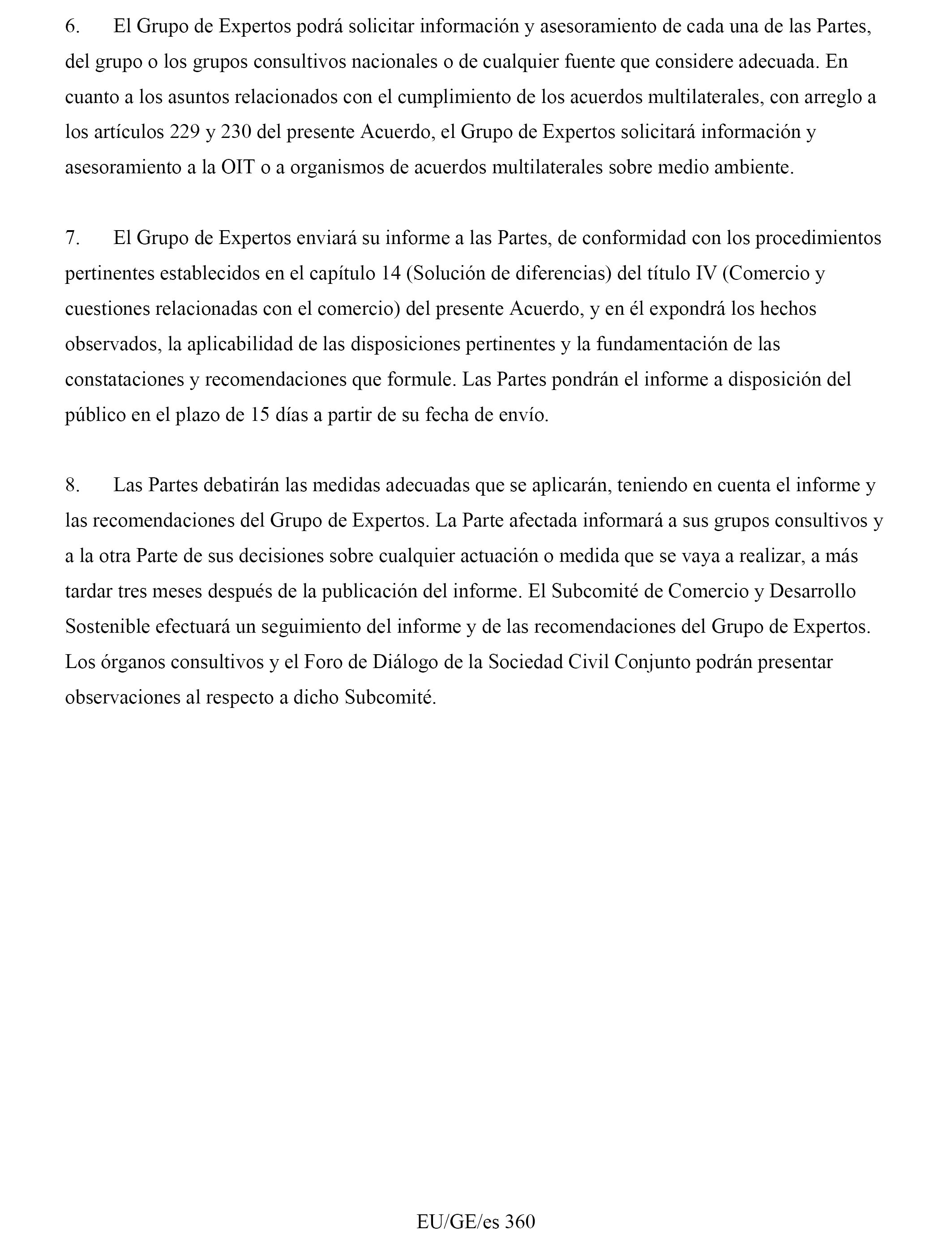 6. El Grupo de Expertos podrá solicitar información y asesoramiento de cada una de las Partes, del grupo o los grupos consultivos nacionales o de cualquier fuente que considere adecuada. En cuanto a los asuntos relacionados con el cumplimiento de los acuerdos multilaterales, con arreglo a los artículos 229 y 230 del presente Acuerdo, el Grupo de Expertos solicitará información y asesoramiento a la OIT o a organismos de acuerdos multilaterales sobre medio ambiente.

7. El Grupo de Expertos enviará su informe a las Partes, de conformidad con los procedimientos pertinentes establecidos en el capítulo 14 (Solución de diferencias) del título IV (Comercio y cuestiones relacionadas con el comercio) del presente Acuerdo, y en él expondrá los hechos observados, la aplicabilidad de las disposiciones pertinentes y la fundamentación de las constataciones y recomendaciones que formule. Las Partes pondrán el informe a disposición del público en el plazo de 15 días a partir de su fecha de envío.

8. Las Partes debatirán las medidas adecuadas que se aplicarán, teniendo en cuenta el informe y las recomendaciones del Grupo de Expertos. La Parte afectada informará a sus grupos consultivos y a la otra Parte de sus decisiones sobre cualquier actuación o medida que se vaya a realizar, a más tardar tres meses después de la publicación del informe. El Subcomité de Comercio y Desarrollo Sostenible efectuará un seguimiento del informe y de las recomendaciones del Grupo de Expertos. Los órganos consultivos y el Foro de Diálogo de la Sociedad Civil Conjunto podrán presentar observaciones al respecto a dicho Subcomité.

EU/GE/es 360